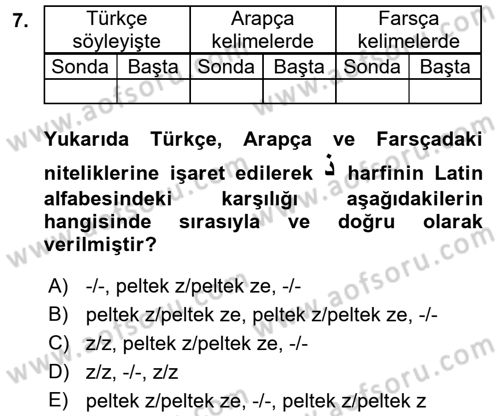 7.

| Türkçe söyleyişte | | Arapça kelimelerde | | Farsça kelimelerde | |
|---|---|---|---|---|---|
| Sonda | Başta | Sonda | Başta | Sonda | Başta |
| | | | | | |

Yukarıda Türkçe, Arapça ve Farsçadaki niteliklerine işaret edilerek ذ harfinin Latin alfabesindeki karşılığı aşağıdakilerin hangisinde sırasıyla ve doğru olarak verilmiştir?

A) -/-, peltek z/peltek ze, -/-
B) peltek z/peltek ze, peltek z/peltek ze, -/-
C) z/z, peltek z/peltek ze, -/-
D) z/z, -/-, z/z
E) peltek z/peltek ze, -/-, peltek z/peltek z

www.aofsoru.com